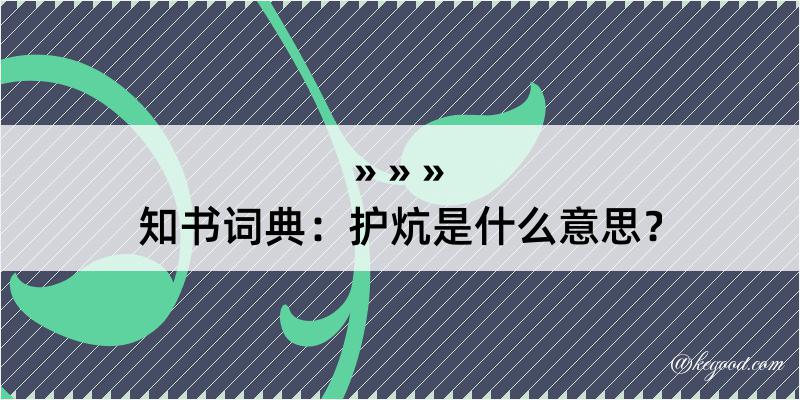 » » »

知书词典：护炕是什么意思？

@keyood.com